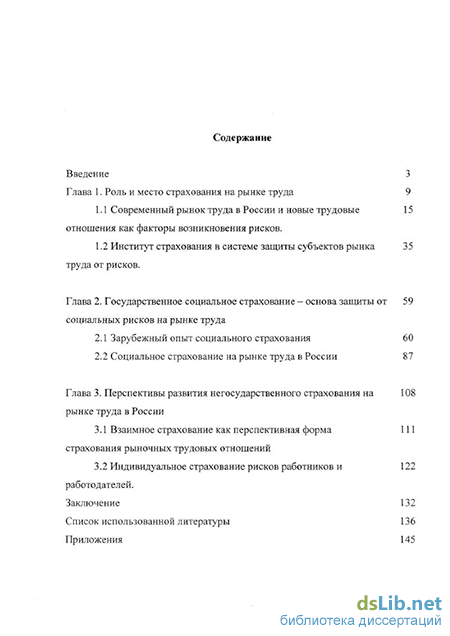 Содержание

Введение 3

Глава 1. Роль и место страхования на рынке труда 9

1.1 Современный рынок труда в России и новые трудовые отношения как факторы возникновения рисков. 15

1.2 Институт страхования в системе защиты субъектов рынка труда от рисков. 35

Глава 2. Государственное социальное страхование – основа защиты от социальных рисков на рынке труда 59

2.1 Зарубежный опыт социального страхования 60

2.2 Социальное страхование на рынке труда в России 87

Глава 3. Перспективы развития негосударственного страхования на рынке труда в России 108

3.1 Взаимное страхование как перспективная форма страхования рыночных трудовых отношений 111

3.2 Индивидуальное страхование рисков работников и работодателей. 122

Заключение 132

Список использованной литературы 136

Приложения 145

dsLib.net
библиотека диссертаций